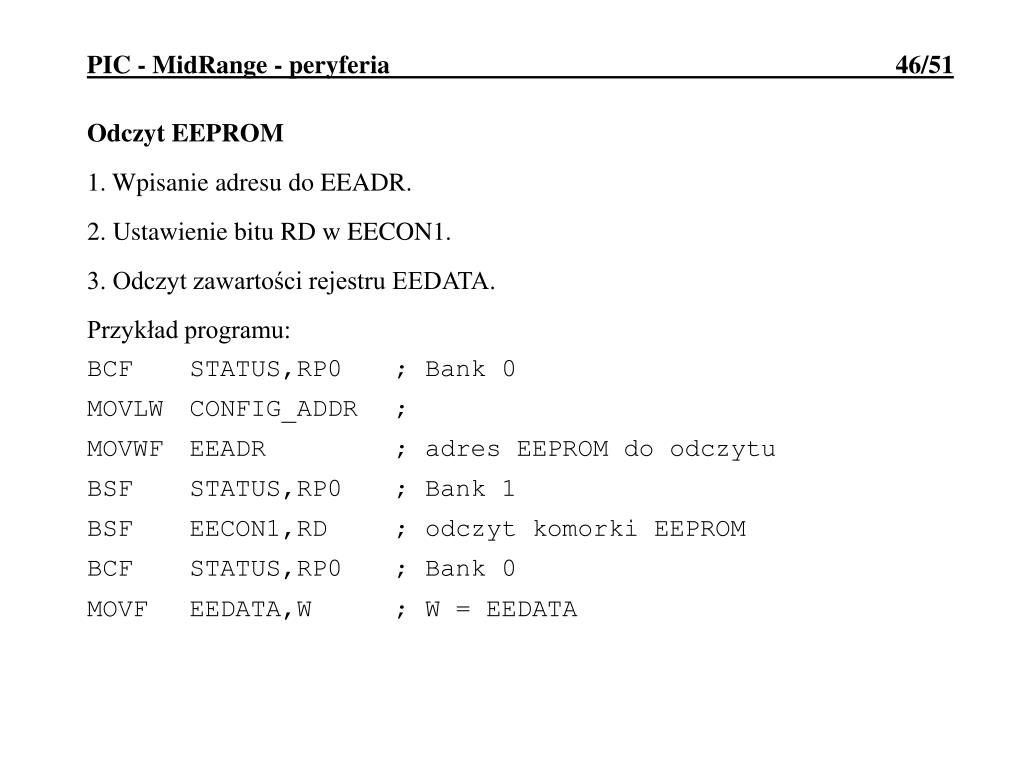 PIC - MidRange - peryferia 46/51

Odczyt EEPROM

1. Wpisanie adresu do EEADR.

2. Ustawienie bitu RD w EECON1.

3. Odczyt zawartości rejestru EEDATA.

Przykład programu:

BCF STATUS,RP0 ; Bank 0
MOVLW CONFIG_ADDR ;
MOVWF EEADR ; adres EEPROM do odczytu
BSF STATUS,RP0 ; Bank 1
BSF EECON1,RD ; odczyt komorki EEPROM
BCF STATUS,RP0 ; Bank 0
MOVF EEDATA,W ; W = EEDATA